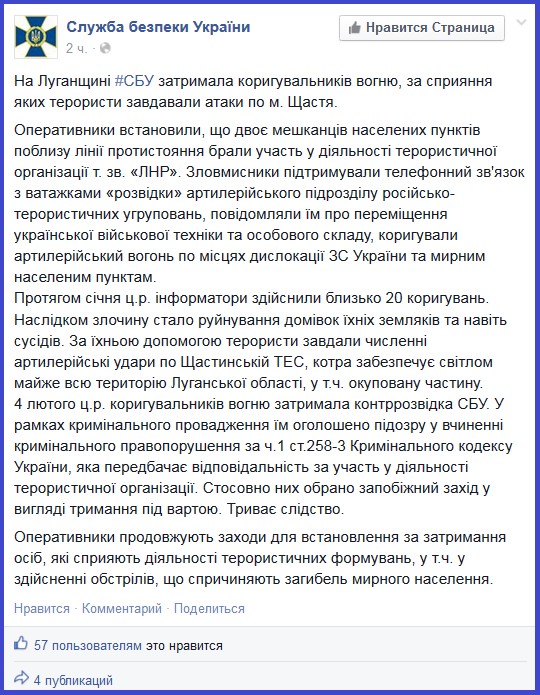 Служба безпеки України
2 ч. ·

Нравится Страница

На Луганщині #СБУ затримала коригувальників вогню, за сприяння яких терористи завдавали атаки по м. Щастя.

Оперативники встановили, що двоє мешканців населених пунктів поблизу лінії протистояння брали участь у діяльності терористичної організації т. зв. «ЛНР». Зловмисники підтримували телефонний зв'язок з ватажками «розвідки» артилерійського підрозділу російсько-терористичних угруповань, повідомляли їм про переміщення української військової техніки та особового складу, коригували артилерійський вогонь по місцях дислокації ЗС України та мирним населеним пунктам.
Протягом січня ц.р. інформатори здійснили близько 20 коригувань. Наслідком злочину стало руйнування домівок їхніх земляків та навіть сусідів. За їхньою допомогою терористи завдали численні артилерійські удари по Щастинській ТЕС, котра забезпечує світлом майже всю територію Луганської області, у т.ч. окуповану частину.
4 лютого ц.р. коригувальників вогню затримала контррозвідка СБУ. У рамках кримінального провадження їм оголошено підозру у вчиненні кримінального правопорушення за ч.1 ст.258-3 Кримінального кодексу України, яка передбачає відповідальність за участь у діяльності терористичної організації. Стосовно них обрано запобіжний захід у вигляді тримання під вартою. Триває слідство.

Оперативники продовжують заходи для встановлення за затримання осіб, які сприяють діяльності терористичних формувань, у т.ч. у здійсненні обстрілів, що спричиняють загибель мирного населення.

Нравится · Комментарий · Поделиться

57 пользователям это нравится

4 публикаций